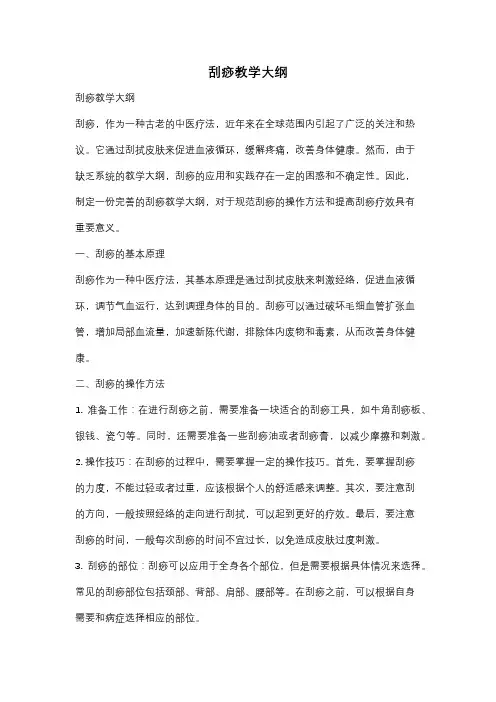 刮痧教学大纲

刮痧教学大纲

刮痧，作为一种古老的中医疗法，近年来在全球范围内引起了广泛的关注和热议。它通过刮拭皮肤来促进血液循环，缓解疼痛，改善身体健康。然而，由于缺乏系统的教学大纲，刮痧的应用和实践存在一定的困惑和不确定性。因此，制定一份完善的刮痧教学大纲，对于规范刮痧的操作方法和提高刮痧疗效具有重要意义。

一、刮痧的基本原理

刮痧作为一种中医疗法，其基本原理是通过刮拭皮肤来刺激经络，促进血液循环，调节气血运行，达到调理身体的目的。刮痧可以通过破坏毛细血管扩张血管，增加局部血流量，加速新陈代谢，排除体内废物和毒素，从而改善身体健康。

二、刮痧的操作方法

1. 准备工作：在进行刮痧之前，需要准备一块适合的刮痧工具，如牛角刮痧板、银钱、瓷勺等。同时，还需要准备一些刮痧油或者刮痧膏，以减少摩擦和刺激。

2. 操作技巧：在刮痧的过程中，需要掌握一定的操作技巧。首先，要掌握刮痧的力度，不能过轻或者过重，应该根据个人的舒适感来调整。其次，要注意刮的方向，一般按照经络的走向进行刮拭，可以起到更好的疗效。最后，要注意刮痧的时间，一般每次刮痧的时间不宜过长，以免造成皮肤过度刺激。

3. 刮痧的部位：刮痧可以应用于全身各个部位，但是需要根据具体情况来选择。常见的刮痧部位包括颈部、背部、肩部、腰部等。在刮痧之前，可以根据自身需要和病症选择相应的部位。